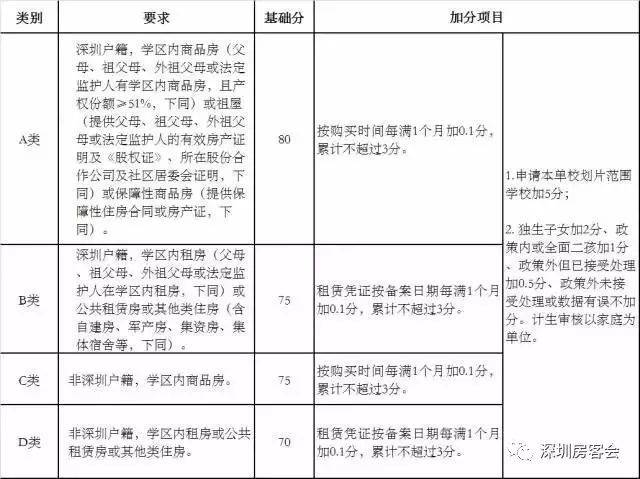 | 类别 | 要求 | 基础分 | 加分项目 | |
|---|---|---|---|---|
| A类 | 深圳户籍，学区内商品房（父母、祖父母、外祖父母或法定监护人有学区内商品房，且产权份额≥51%，下同）或祖屋（提供父母、祖父母、外祖父母或法定监护人的有效房产证明及《股权证》、所在股份合作公司及社区居委会证明，下同）或保障性商品房（提供保障性住房合同或房产证，下同）。 | 80 | 按购买时间每满1个月加0.1分，累计不超过3分。 | 1.申请本单校划片范围学校加5分；<br><br>2. 独生子女加2分、政策内或全面二孩加1分、政策外但已接受处理加0.5分、政策外未接受处理或数据有误不加分。计生审核以家庭为单位。 |
| B类 | 深圳户籍，学区内租房（父母、祖父母、外祖父母或法定监护人在学区内租房，下同）或公共租赁房或其他类住房（含自建房、军产房、集资房、集体宿舍等，下同）。 | 75 | 租赁凭证按备案日期每满1个月加0.1分，累计不超过3分。 | |
| C类 | 非深圳户籍，学区内商品房。 | 75 | 按购买时间每满1个月加0.1分，累计不超过3分。 | |
| D类 | 非深圳户籍，学区内租房或公共租赁房或其他类住房。 | 70 | 租赁凭证按备案日期每满1个月加0.1分，累计不超过3分。 | |

深圳房客会